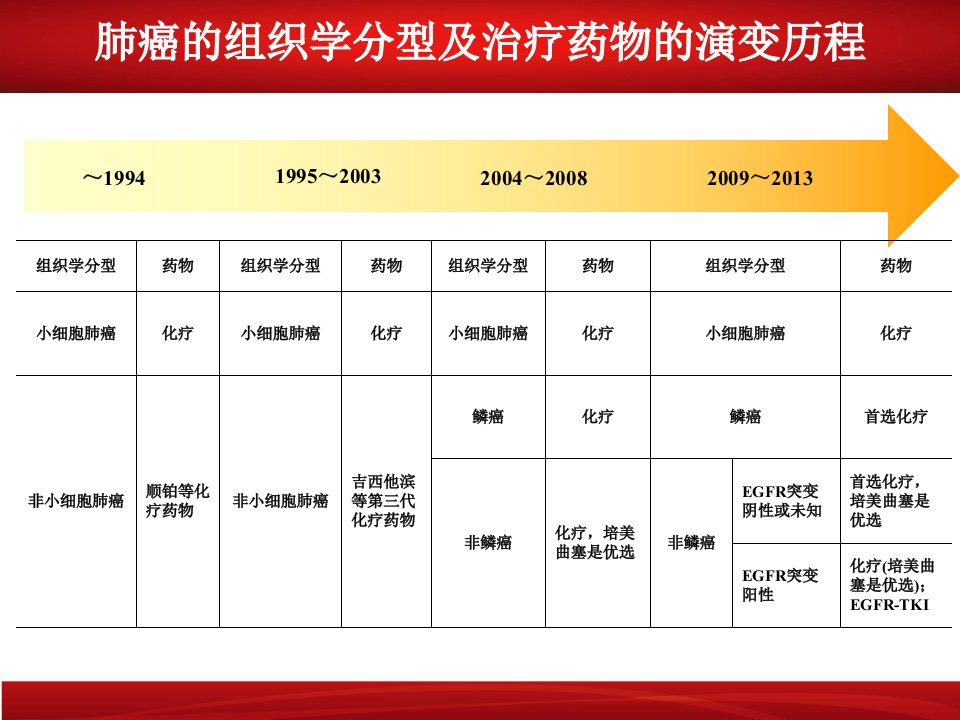 肺癌的组织学分型及治疗药物的演变历程

～1994 1995～2003 2004～2008 2009～2013

| 组织学分型 | 药物 | 组织学分型 | 药物 | 组织学分型 | 药物 | 组织学分型 | | 药物 |
|---|---|---|---|---|---|---|---|---|
| 小细胞肺癌 | 化疗 | 小细胞肺癌 | 化疗 | 小细胞肺癌 | 化疗 | 小细胞肺癌 | | 化疗 |
| 非小细胞肺癌 | 顺铂等化疗药物 | 非小细胞肺癌 | 吉西他滨等第三代化疗药物 | 鳞癌 | 化疗 | 鳞癌 | | 首选化疗 |
| | | | | 非鳞癌 | 化疗，培美曲塞是优选 | 非鳞癌 | EGFR突变阴性或未知 | 首选化疗，培美曲塞是优选 |
| | | | | | | | EGFR突变阳性 | 化疗(培美曲塞是优选)；EGFR-TKI |